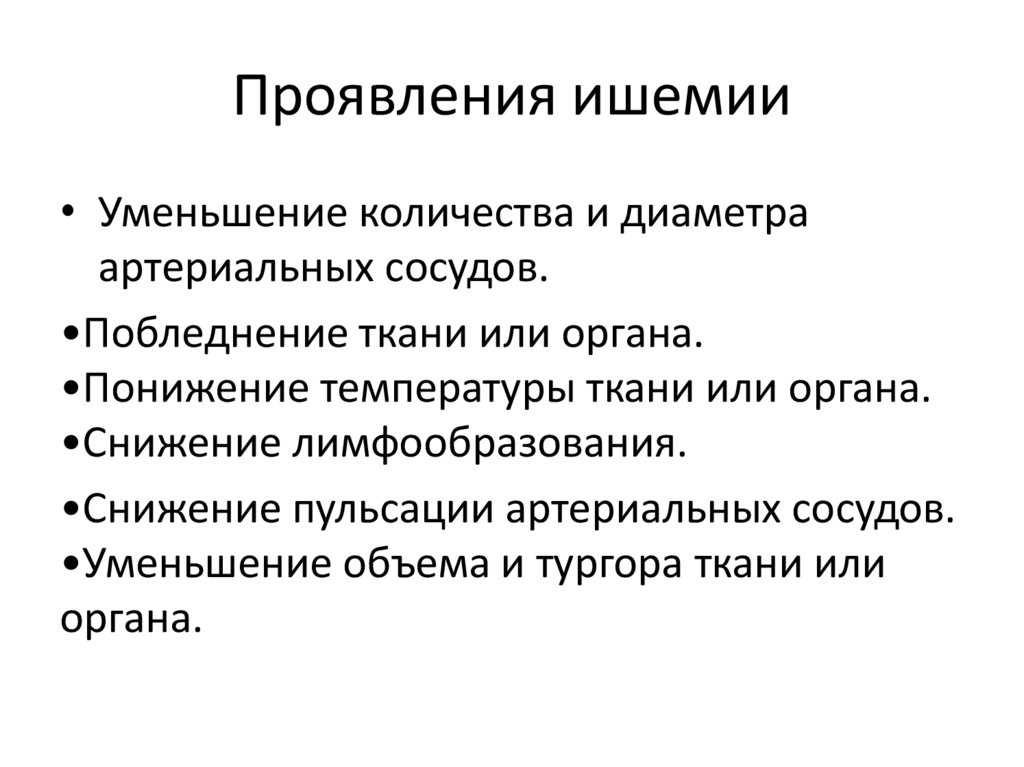 Проявления ишемии

• Уменьшение количества и диаметра артериальных сосудов.

•Побледнение ткани или органа.
•Понижение температуры ткани или органа.
•Снижение лимфообразования.

•Снижение пульсации артериальных сосудов.
•Уменьшение объема и тургора ткани или органа.